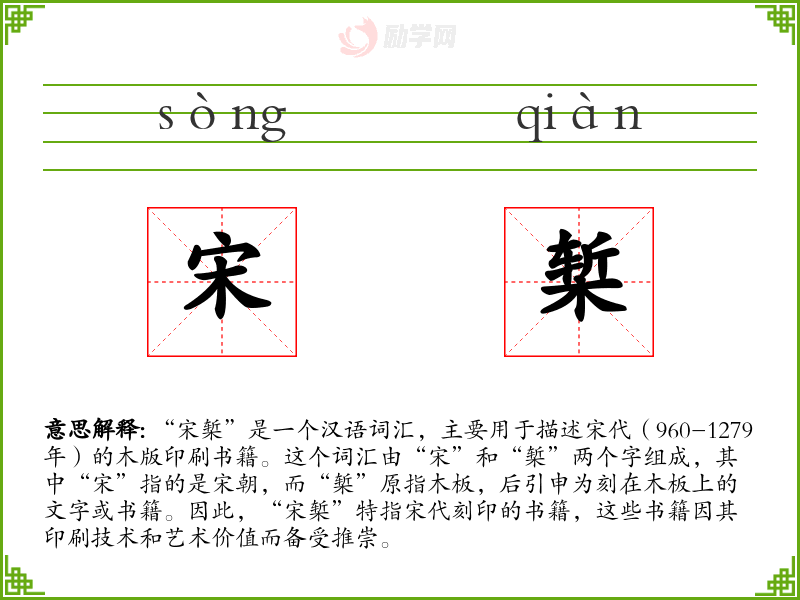 sòng qiàn

宋 椠

意思解释：“宋椠”是一个汉语词汇，主要用于描述宋代（960-1279年）的木版印刷书籍。这个词汇由“宋”和“椠”两个字组成，其中“宋”指的是宋朝，而“椠”原指木板，后引申为刻在木板上的文字或书籍。因此，“宋椠”特指宋代刻印的书籍，这些书籍因其印刷技术和艺术价值而备受推崇。

励学网